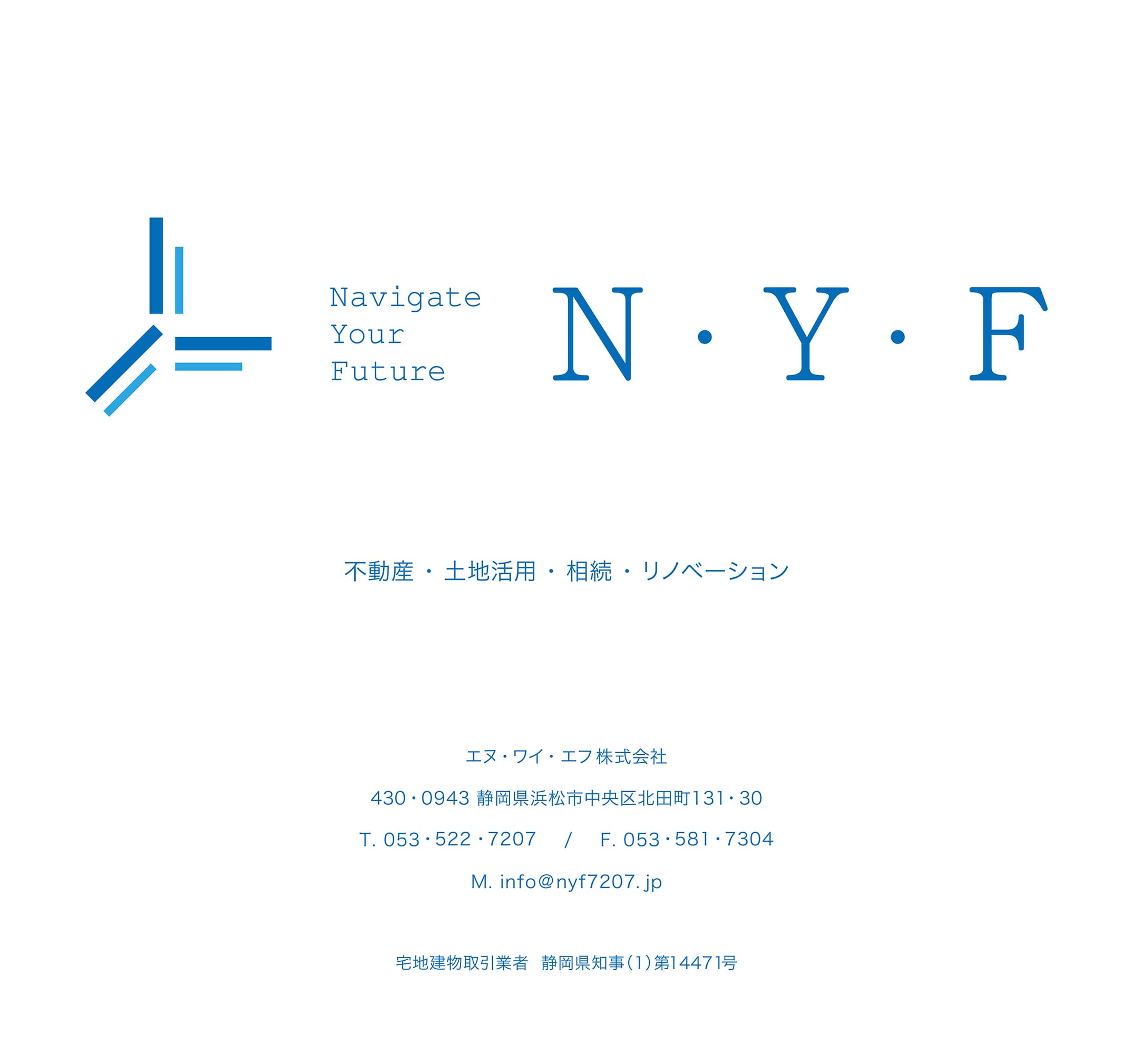 Navigate
Your
Future

N・Y・F

不動産 ・ 土地活用 ・ 相続 ・ リノベーション

エヌ・ワイ・エフ 株式会社

430・0943 静岡県浜松市中央区北田町131・30

T. 053・522・7207 / F. 053・581・7304

M. info@nyf7207.jp

宅地建物取引業者 静岡県知事(1)第14471号